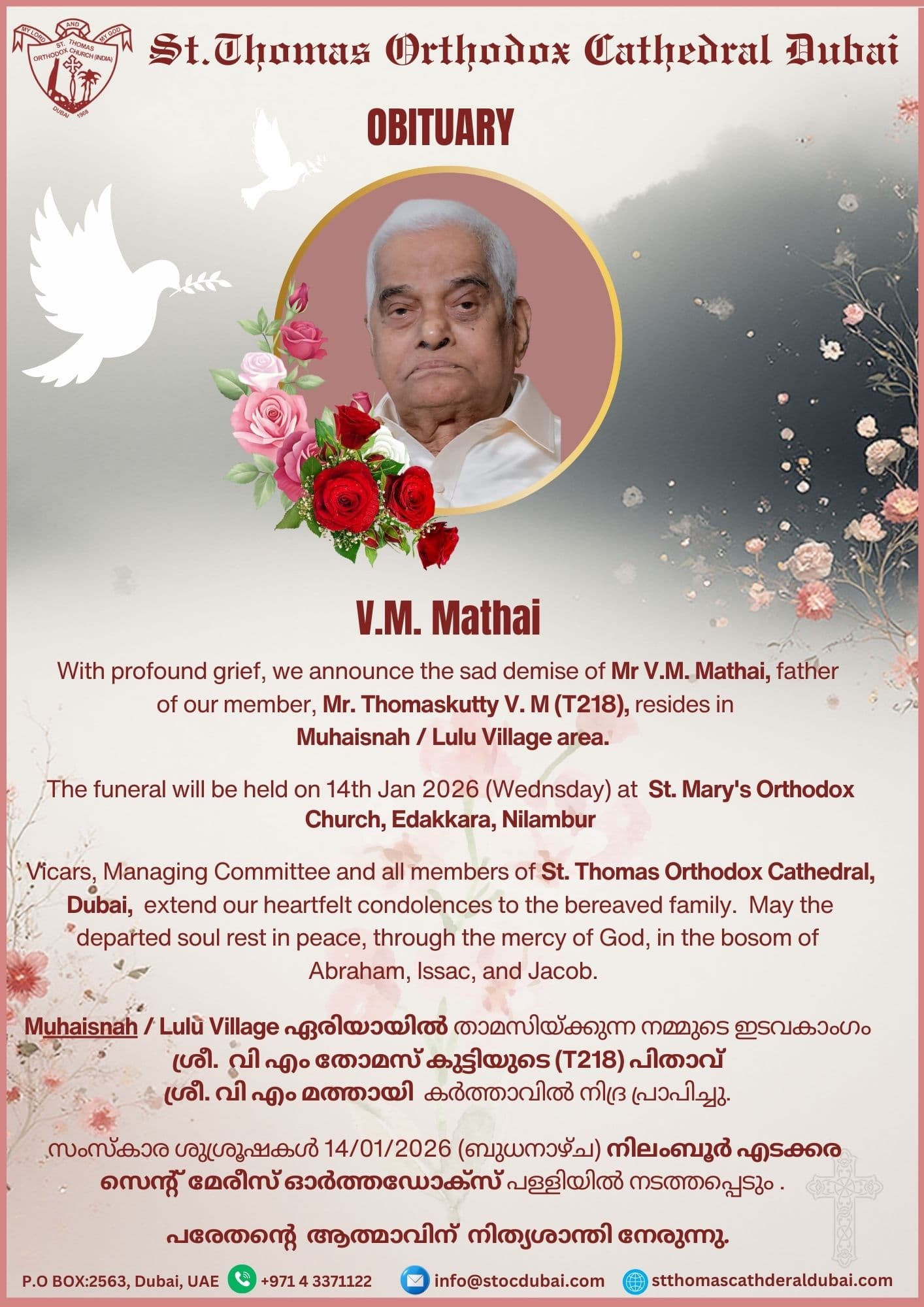 MY LORD AND MY GOD ST. THOMAS ORTHODOX CHURCH (INDIA) DUBAI 1968

St.Thomas Orthodox Cathedral Dubai

OBITUARY

V.M. Mathai

With profound grief, we announce the sad demise of Mr V.M. Mathai, father of our member, Mr. Thomaskutty V. M (T218), resides in Muhaisnah / Lulu Village area.

The funeral will be held on 14th Jan 2026 (Wednsday) at St. Mary's Orthodox Church, Edakkara, Nilambur

Vicars, Managing Committee and all members of St. Thomas Orthodox Cathedral, Dubai, extend our heartfelt condolences to the bereaved family. May the departed soul rest in peace, through the mercy of God, in the bosom of Abraham, Issac, and Jacob.

Muhaisnah / Lulu Village ഏരിയായിൽ താമസിയ്ക്കുന്ന നമ്മുടെ ഇടവകാംഗം ശ്രീ. വി എം തോമസ് കുട്ടിയുടെ (T218) പിതാവ് ശ്രീ. വി എം മത്തായി കർത്താവിൽ നിദ്ര പ്രാപിച്ചു.

സംസ്കാര ശുശ്രൂഷകൾ 14/01/2026 (ബുധനാഴ്ച) നിലംബൂർ എടക്കര സെന്റ് മേരീസ് ഓർത്തഡോക്സ് പള്ളിയിൽ നടത്തപ്പെടും .

പരേതന്റെ ആത്മാവിന് നിത്യശാന്തി നേരുന്നു.

P.O BOX:2563, Dubai, UAE +971 4 3371122 info@stocdubai.com stthomascathderaldubai.com